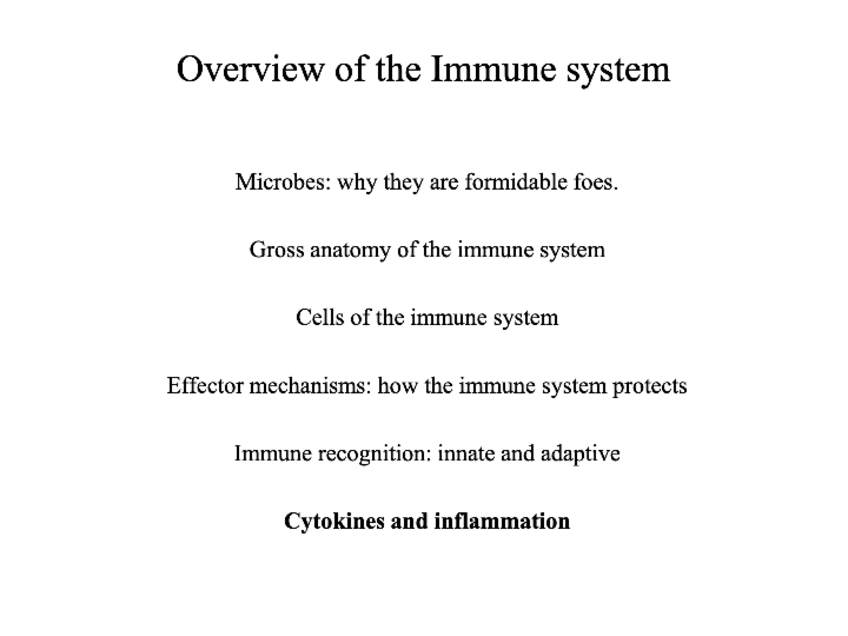 Overview of the Immune system

Microbes: why they are formidable foes.

Gross anatomy of the immune system

Cells of the immune system

Effector mechanisms: how the immune system protects

Immune recognition: innate and adaptive

Cytokines and inflammation